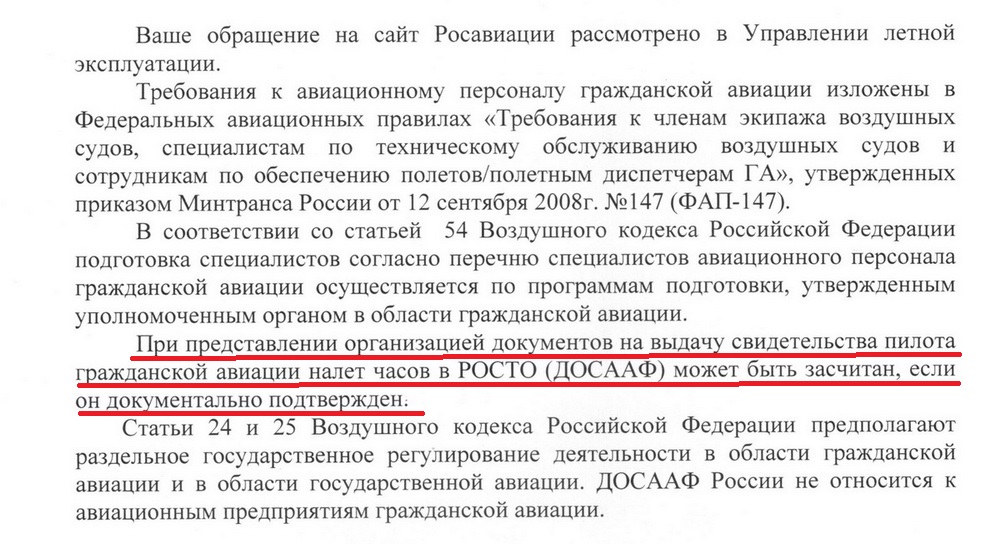 Ваше обращение на сайт Росавиации рассмотрено в Управлении летной эксплуатации.

Требования к авиационному персоналу гражданской авиации изложены в Федеральных авиационных правилах «Требования к членам экипажа воздушных судов, специалистам по техническому обслуживанию воздушных судов и сотрудникам по обеспечению полетов/полетным диспетчерам ГА», утвержденных приказом Минтранса России от 12 сентября 2008г. №147 (ФАП-147).

В соответствии со статьей 54 Воздушного кодекса Российской Федерации подготовка специалистов согласно перечню специалистов авиационного персонала гражданской авиации осуществляется по программам подготовки, утвержденным уполномоченным органом в области гражданской авиации.

При представлении организацией документов на выдачу свидетельства пилота гражданской авиации налет часов в РОСТО (ДОСААФ) может быть засчитан, если он документально подтвержден.

Статьи 24 и 25 Воздушного кодекса Российской Федерации предполагают раздельное государственное регулирование деятельности в области гражданской авиации и в области государственной авиации. ДОСААФ России не относится к авиационным предприятиям гражданской авиации.